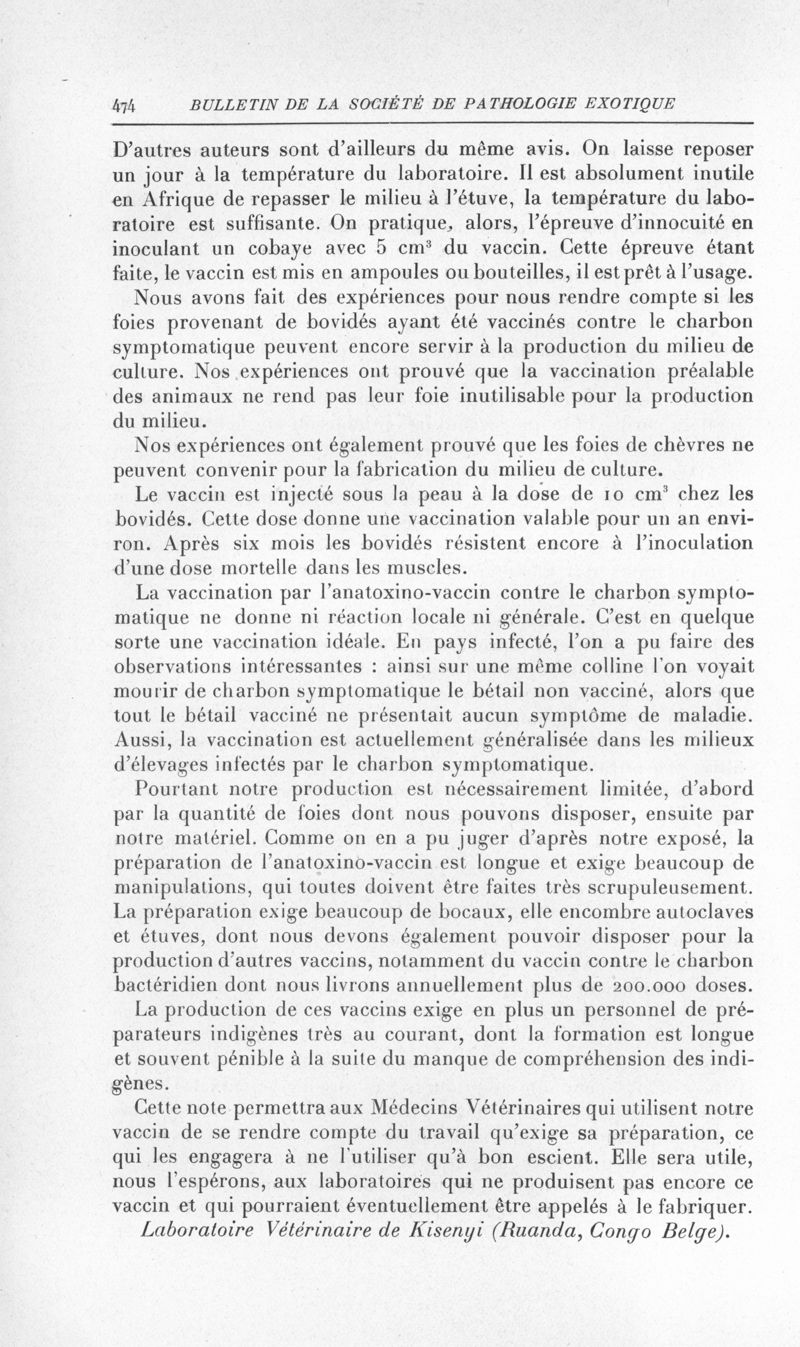 474 BULLETIN DE LA SOCIÉTÉ DE PATHOLOGIE EXOTIQUE

D'autres auteurs sont d'ailleurs du même avis. On laisse reposer un jour à la température du laboratoire. Il est absolument inutile en Afrique de repasser le milieu à l'étuve, la température du laboratoire est suffisante. On pratique, alors, l'épreuve d'innocuité en inoculant un cobaye avec 5 $cm^3$ du vaccin. Cette épreuve étant faite, le vaccin est mis en ampoules ou bouteilles, il est prêt à l'usage.

Nous avons fait des expériences pour nous rendre compte si les foies provenant de bovidés ayant été vaccinés contre le charbon symptomatique peuvent encore servir à la production du milieu de culture. Nos expériences ont prouvé que la vaccination préalable des animaux ne rend pas leur foie inutilisable pour la production du milieu.

Nos expériences ont également prouvé que les foies de chèvres ne peuvent convenir pour la fabrication du milieu de culture.

Le vaccin est injecté sous la peau à la dose de 10 $cm^3$ chez les bovidés. Cette dose donne une vaccination valable pour un an environ. Après six mois les bovidés résistent encore à l'inoculation d'une dose mortelle dans les muscles.

La vaccination par l'anatoxino-vaccin contre le charbon symptomatique ne donne ni réaction locale ni générale. C'est en quelque sorte une vaccination idéale. En pays infecté, l'on a pu faire des observations intéressantes : ainsi sur une même colline l'on voyait mourir de charbon symptomatique le bétail non vacciné, alors que tout le bétail vacciné ne présentait aucun symptôme de maladie. Aussi, la vaccination est actuellement généralisée dans les milieux d'élevages infectés par le charbon symptomatique.

Pourtant notre production est nécessairement limitée, d'abord par la quantité de foies dont nous pouvons disposer, ensuite par notre matériel. Comme on en a pu juger d'après notre exposé, la préparation de l'anatoxino-vaccin est longue et exige beaucoup de manipulations, qui toutes doivent être faites très scrupuleusement. La préparation exige beaucoup de bocaux, elle encombre autoclaves et étuves, dont nous devons également pouvoir disposer pour la production d'autres vaccins, notamment du vaccin contre le charbon bactéridien dont nous livrons annuellement plus de 200.000 doses.

La production de ces vaccins exige en plus un personnel de préparateurs indigènes très au courant, dont la formation est longue et souvent pénible à la suite du manque de compréhension des indigènes.

Cette note permettra aux Médecins Vétérinaires qui utilisent notre vaccin de se rendre compte du travail qu'exige sa préparation, ce qui les engagera à ne l'utiliser qu'à bon escient. Elle sera utile, nous l'espérons, aux laboratoires qui ne produisent pas encore ce vaccin et qui pourraient éventuellement être appelés à le fabriquer.

Laboratoire Vétérinaire de Kisenyi (Ruanda, Congo Belge).